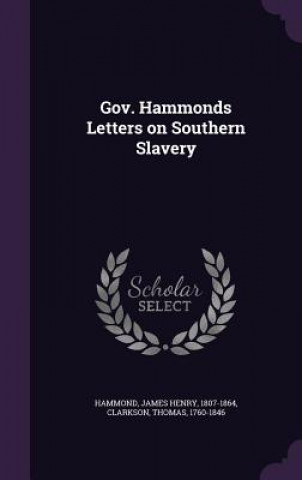 Gov. Hammonds Letters on Southern Slavery

Scholar SELECT

HAMMOND, JAMES HENRY, 1807-1864, CLARKSON, THOMAS, 1760-1846